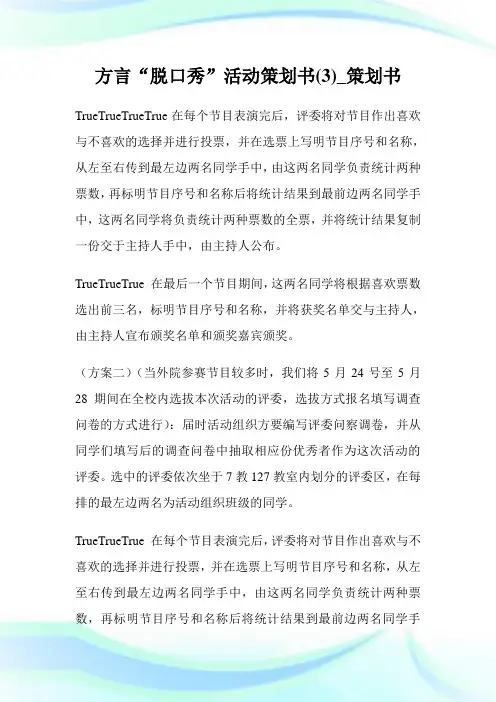 方言“脱口秀”活动策划书(3)_策划书

TrueTrueTrueTrue 在每个节目表演完后，评委将对节目作出喜欢与不喜欢的选择并进行投票，并在选票上写明节目序号和名称，从左至右传到最左边两名同学手中，由这两名同学负责统计两种票数，再标明节目序号和名称后将统计结果到最前边两名同学手中，这两名同学将负责统计两种票数的全票，并将统计结果复制一份交于主持人手中，由主持人公布。

TrueTrueTrue 在最后一个节目期间，这两名同学将根据喜欢票数选出前三名，标明节目序号和名称，并将获奖名单交与主持人，由主持人宣布颁奖名单和颁奖嘉宾颁奖。

（方案二）（当外院参赛节目较多时，我们将 5 月 24 号至 5 月 28 期间在全校内选拔本次活动的评委，选拔方式报名填写调查问卷的方式进行）：届时活动组织方要编写评委问察调卷，并从同学们填写后的调查问卷中抽取相应份优秀者作为这次活动的评委。选中的评委依次坐于 7 教 127 教室内划分的评委区，在每排的最左边两名为活动组织班级的同学。

TrueTrueTrue 在每个节目表演完后，评委将对节目作出喜欢与不喜欢的选择并进行投票，并在选票上写明节目序号和名称，从左至右传到最左边两名同学手中，由这两名同学负责统计两种票数，再标明节目序号和名称后将统计结果到最前边两名同学手